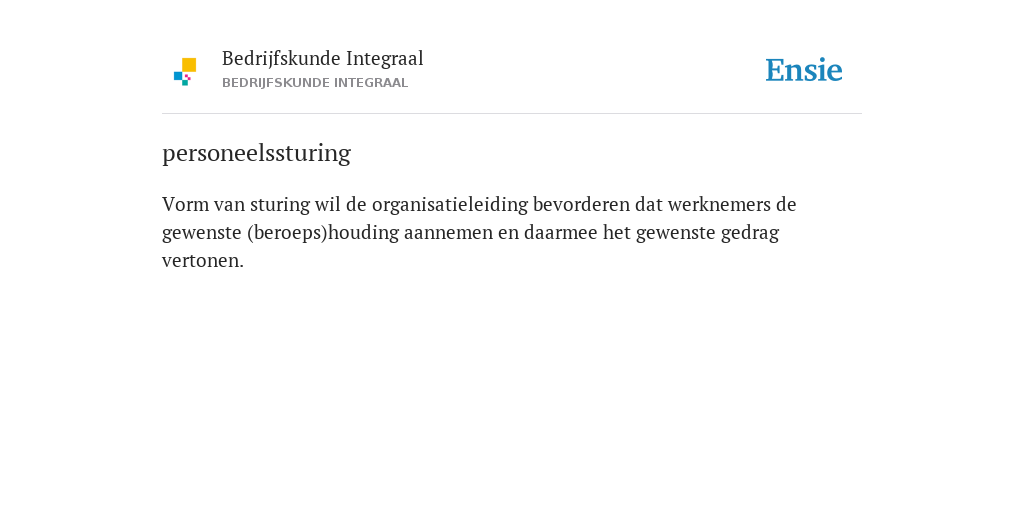 Bedrijfskunde Integraal
BEDRIJFSKUNDE INTEGRAAL

Ensie

personeelssturing

Vorm van sturing wil de organisatieleiding bevorderen dat werknemers de gewenste (beroeps)houding aannemen en daarmee het gewenste gedrag vertonen.